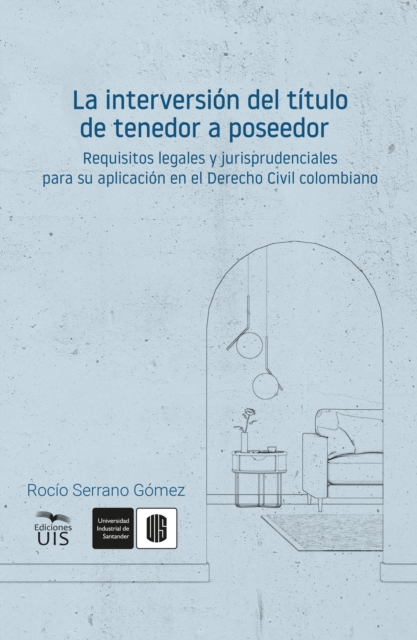 La interversión del título de tenedor a poseedor

Requisitos legales y jurisprudenciales para su aplicación en el Derecho Civil colombiano

Rocío Serrano Gómez

Ediciones
UIS

Universidad
Industrial de
Santander

UIS